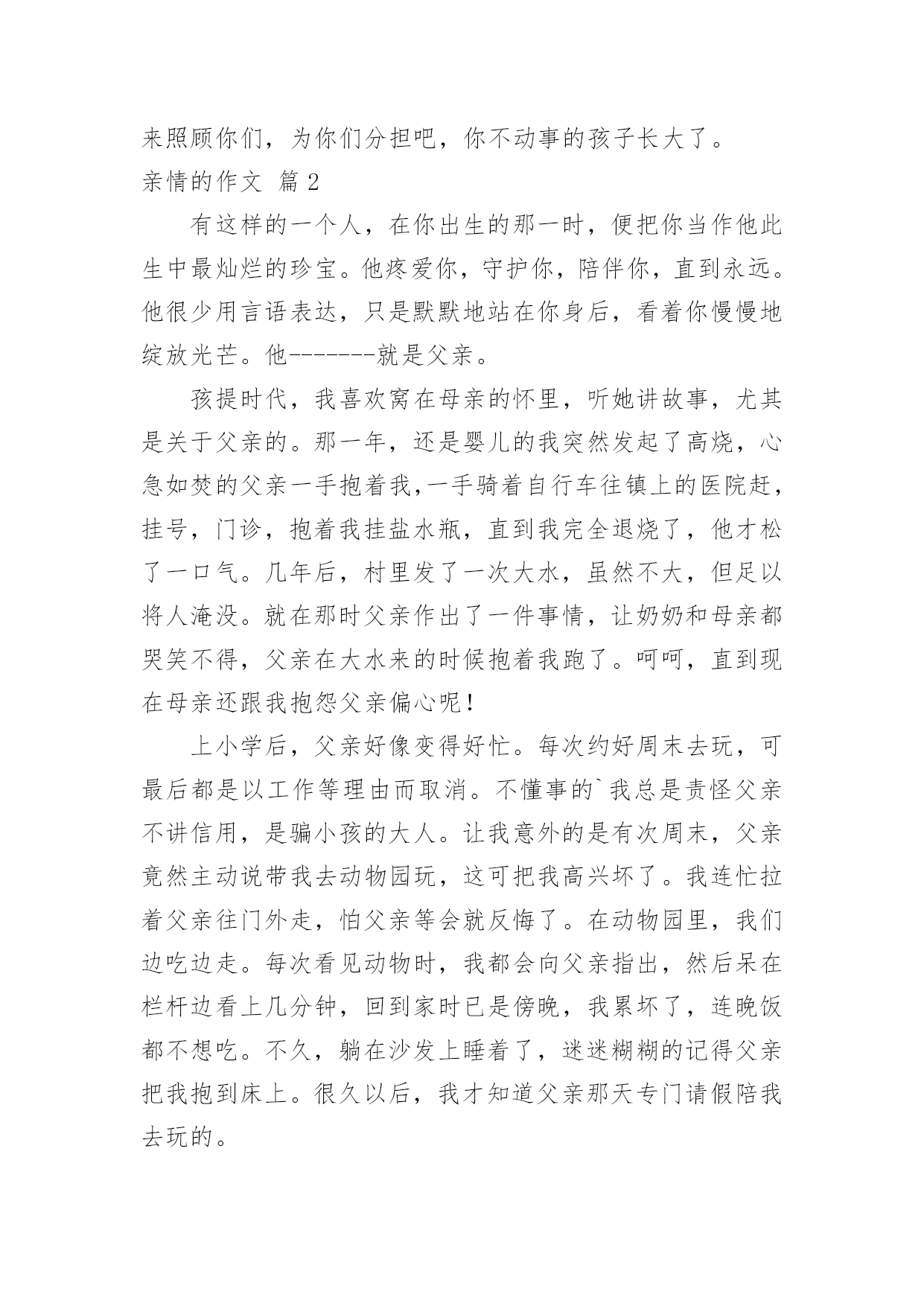 来照顾你们，为你们分担吧，你不动事的孩子长大了。

亲情的作文 篇 2

有这样的一个人，在你出生的那一时，便把你当作他此生中最灿烂的珍宝。他疼爱你，守护你，陪伴你，直到永远。他很少用言语表达，只是默默地站在你身后，看着你慢慢地绽放光芒。他-------就是父亲。

孩提时代，我喜欢窝在母亲的怀里，听她讲故事，尤其是关于父亲的。那一年，还是婴儿的我突然发起了高烧，心急如焚的父亲一手抱着我,一手骑着自行车往镇上的医院赶，挂号，门诊，抱着我挂盐水瓶，直到我完全退烧了，他才松了一口气。几年后，村里发了一次大水，虽然不大，但足以将人淹没。就在那时父亲作出了一件事情，让奶奶和母亲都哭笑不得，父亲在大水来的时候抱着我跑了。呵呵，直到现在母亲还跟我抱怨父亲偏心呢！

上小学后，父亲好像变得好忙。每次约好周末去玩，可最后都是以工作等理由而取消。不懂事的`我总是责怪父亲不讲信用，是骗小孩的大人。让我意外的是有次周末，父亲竟然主动说带我去动物园玩，这可把我高兴坏了。我连忙拉着父亲往门外走，怕父亲等会就反悔了。在动物园里，我们边吃边走。每次看见动物时，我都会向父亲指出，然后呆在栏杆边看上几分钟，回到家时已是傍晚，我累坏了，连晚饭都不想吃。不久，躺在沙发上睡着了，迷迷糊糊的记得父亲把我抱到床上。很久以后，我才知道父亲那天专门请假陪我去玩的。